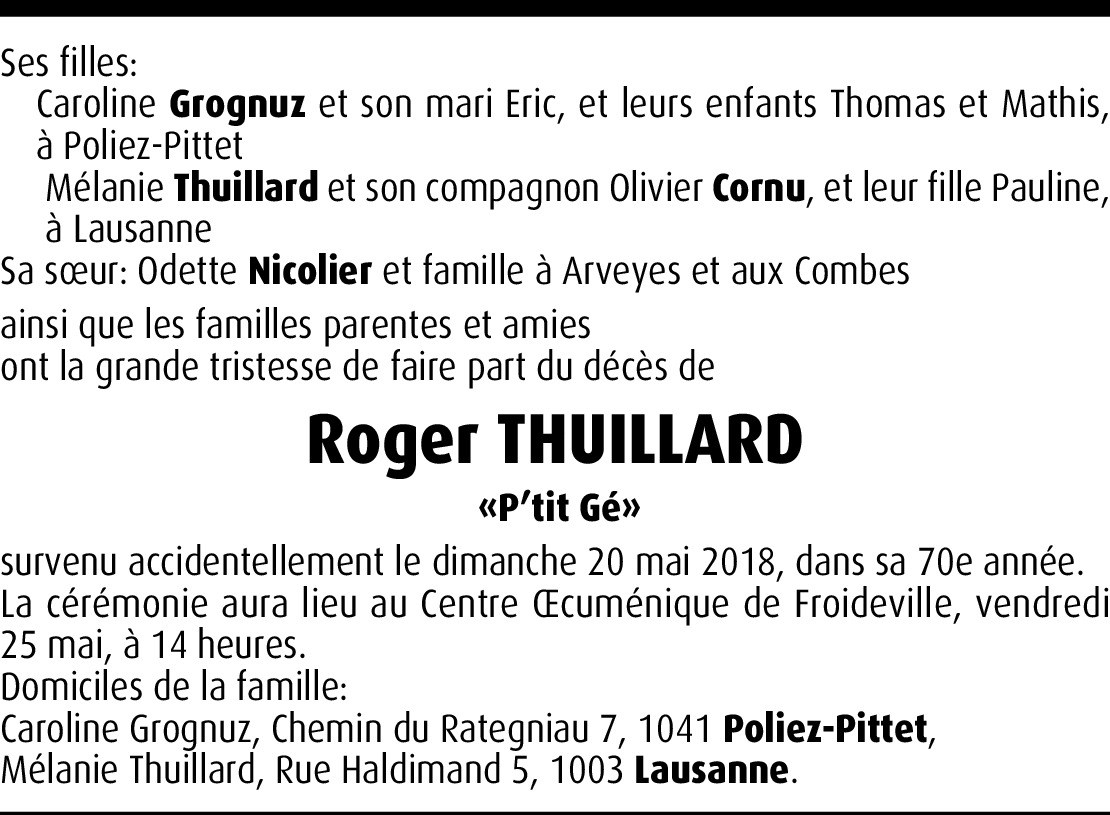 Ses filles:

Caroline Grognuz et son mari Eric, et leurs enfants Thomas et Mathis, à Poliez-Pittet

Mélanie Thuillard et son compagnon Olivier Cornu, et leur fille Pauline, à Lausanne

Sa sœur: Odette Nicolier et famille à Arveyes et aux Combes

ainsi que les familles parentes et amies
ont la grande tristesse de faire part du décès de

Roger THUILLARD

«P'tit Gé»

survenu accidentellement le dimanche 20 mai 2018, dans sa 70e année.
La cérémonie aura lieu au Centre Œcuménique de Froideville, vendredi 25 mai, à 14 heures.
Domiciles de la famille:
Caroline Grognuz, Chemin du Rategniau 7, 1041 Poliez-Pittet,
Mélanie Thuillard, Rue Haldimand 5, 1003 Lausanne.